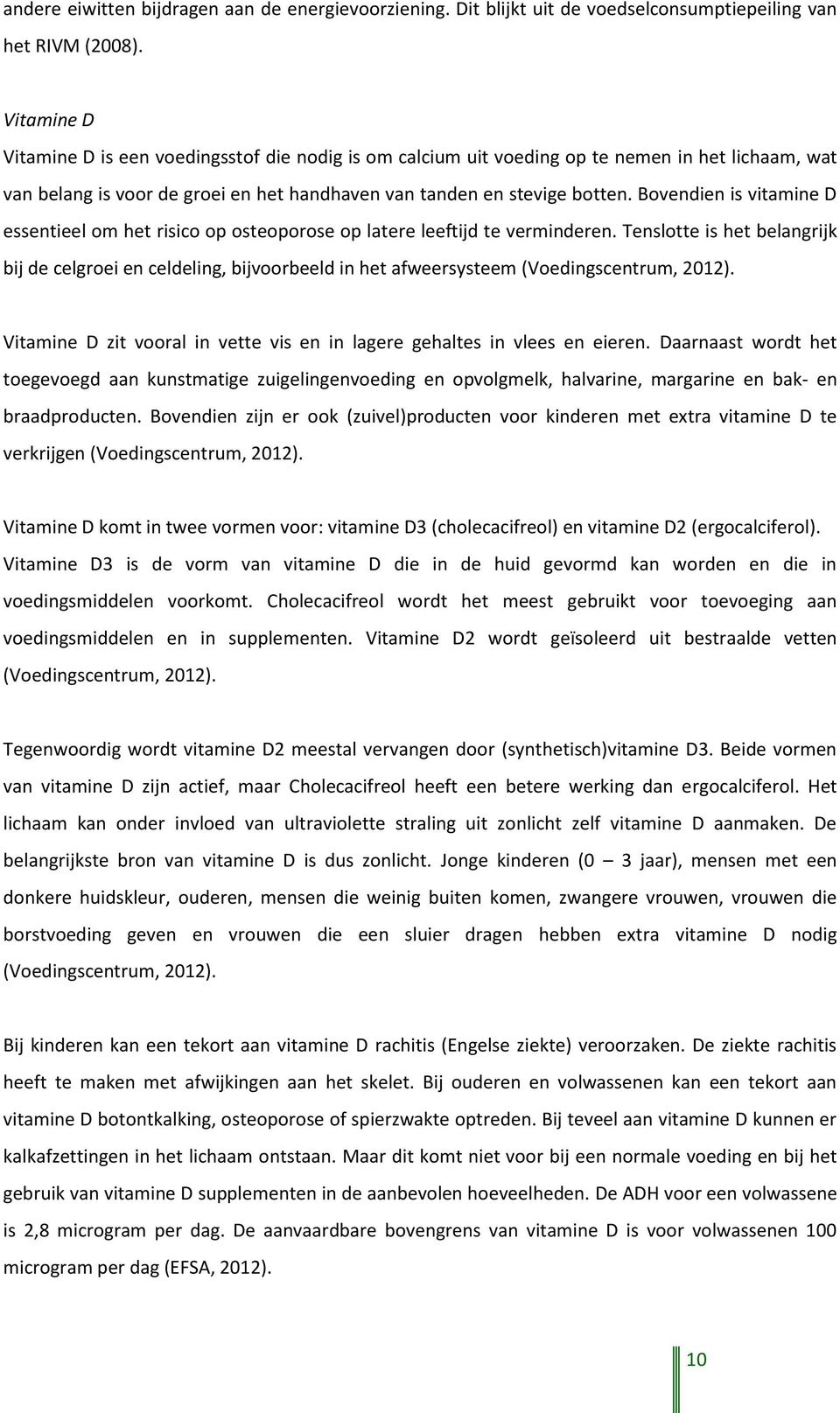 andere eiwitten bijdragen aan de energievoorziening. Dit blijkt uit de voedselconsumptiepeiling van het RIVM (2008).

Vitamine D

Vitamine D is een voedingsstof die nodig is om calcium uit voeding op te nemen in het lichaam, wat van belang is voor de groei en het handhaven van tanden en stevige botten. Bovendien is vitamine D essentieel om het risico op osteoporose op latere leeftijd te verminderen. Tenslotte is het belangrijk bij de celgroei en celdeling, bijvoorbeeld in het afweersysteem (Voedingscentrum, 2012).

Vitamine D zit vooral in vette vis en in lagere gehaltes in vlees en eieren. Daarnaast wordt het toegevoegd aan kunstmatige zuigelingenvoeding en opvolgmelk, halvarine, margarine en bak- en braadproducten. Bovendien zijn er ook (zuivel)producten voor kinderen met extra vitamine D te verkrijgen (Voedingscentrum, 2012).

Vitamine D komt in twee vormen voor: vitamine D3 (cholecacifreol) en vitamine D2 (ergocalciferol). Vitamine D3 is de vorm van vitamine D die in de huid gevormd kan worden en die in voedingsmiddelen voorkomt. Cholecacifreol wordt het meest gebruikt voor toevoeging aan voedingsmiddelen en in supplementen. Vitamine D2 wordt geïsoleerd uit bestraalde vetten (Voedingscentrum, 2012).

Tegenwoordig wordt vitamine D2 meestal vervangen door (synthetisch)vitamine D3. Beide vormen van vitamine D zijn actief, maar Cholecacifreol heeft een betere werking dan ergocalciferol. Het lichaam kan onder invloed van ultraviolette straling uit zonlicht zelf vitamine D aanmaken. De belangrijkste bron van vitamine D is dus zonlicht. Jonge kinderen (0 – 3 jaar), mensen met een donkere huidskleur, ouderen, mensen die weinig buiten komen, zwangere vrouwen, vrouwen die borstvoeding geven en vrouwen die een sluier dragen hebben extra vitamine D nodig (Voedingscentrum, 2012).

Bij kinderen kan een tekort aan vitamine D rachitis (Engelse ziekte) veroorzaken. De ziekte rachitis heeft te maken met afwijkingen aan het skelet. Bij ouderen en volwassenen kan een tekort aan vitamine D botontkalking, osteoporose of spierzwakte optreden. Bij teveel aan vitamine D kunnen er kalkafzettingen in het lichaam ontstaan. Maar dit komt niet voor bij een normale voeding en bij het gebruik van vitamine D supplementen in de aanbevolen hoeveelheden. De ADH voor een volwassene is 2,8 microgram per dag. De aanvaardbare bovengrens van vitamine D is voor volwassenen 100 microgram per dag (EFSA, 2012).

10